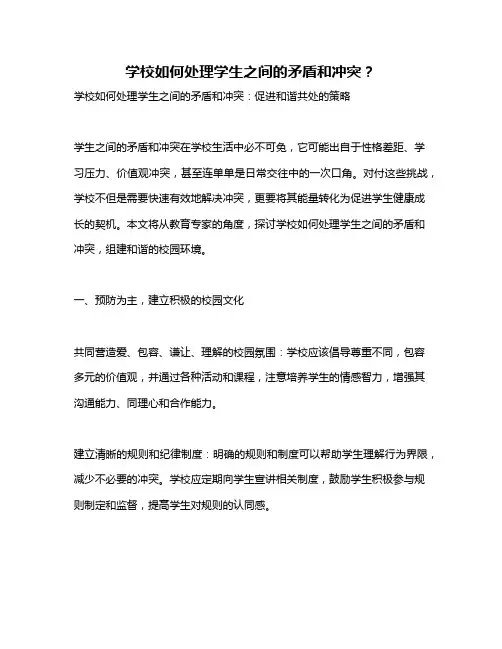 学校如何处理学生之间的矛盾和冲突？

学校如何处理学生之间的矛盾和冲突：促进和谐共处的策略

学生之间的矛盾和冲突在学校生活中必不可免，它可能出自于性格差距、学习压力、价值观冲突，甚至连单单是日常交往中的一次口角。对付这些挑战，学校不但是需要快速有效地解决冲突，更要将其能量转化为促进学生健康成长的契机。本文将从教育专家的角度，探讨学校如何处理学生之间的矛盾和冲突，组建和谐的校园环境。

一、预防为主，建立积极的校园文化

共同营造爱、包容、谦让、理解的校园氛围：学校应该倡导尊重不同，包容多元的价值观，并通过各种活动和课程，注意培养学生的情感智力，增强其沟通能力、同理心和合作能力。

建立清晰的规则和纪律制度：明确的规则和制度可以帮助学生理解行为界限，减少不必要的冲突。学校应定期向学生宣讲相关制度，鼓励学生积极参与规则制定和监督，提高学生对规则的认同感。